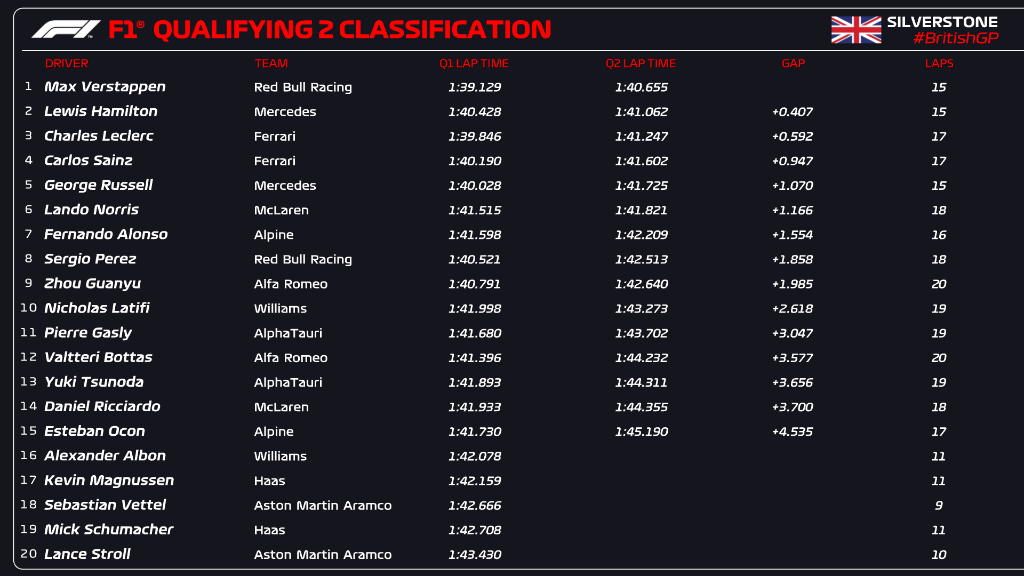 F1® QUALIFYING 2 CLASSIFICATION

SILVERSTONE
#BritishGP

|  | DRIVER | TEAM | Q1 LAP TIME | Q2 LAP TIME | GAP | LAPS |
|---|---|---|---|---|---|---|
| 1 | Max Verstappen | Red Bull Racing | 1:39.129 | 1:40.655 |  | 15 |
| 2 | Lewis Hamilton | Mercedes | 1:40.428 | 1:41.062 | +0.407 | 15 |
| 3 | Charles Leclerc | Ferrari | 1:39.846 | 1:41.247 | +0.592 | 17 |
| 4 | Carlos Sainz | Ferrari | 1:40.190 | 1:41.602 | +0.947 | 17 |
| 5 | George Russell | Mercedes | 1:40.028 | 1:41.725 | +1.070 | 15 |
| 6 | Lando Norris | McLaren | 1:41.515 | 1:41.821 | +1.166 | 18 |
| 7 | Fernando Alonso | Alpine | 1:41.598 | 1:42.209 | +1.554 | 16 |
| 8 | Sergio Perez | Red Bull Racing | 1:40.521 | 1:42.513 | +1.858 | 18 |
| 9 | Zhou Guanyu | Alfa Romeo | 1:40.791 | 1:42.640 | +1.985 | 20 |
| 10 | Nicholas Latifi | Williams | 1:41.998 | 1:43.273 | +2.618 | 19 |
| 11 | Pierre Gasly | AlphaTauri | 1:41.680 | 1:43.702 | +3.047 | 19 |
| 12 | Valtteri Bottas | Alfa Romeo | 1:41.396 | 1:44.232 | +3.577 | 20 |
| 13 | Yuki Tsunoda | AlphaTauri | 1:41.893 | 1:44.311 | +3.656 | 19 |
| 14 | Daniel Ricciardo | McLaren | 1:41.933 | 1:44.355 | +3.700 | 18 |
| 15 | Esteban Ocon | Alpine | 1:41.730 | 1:45.190 | +4.535 | 17 |
| 16 | Alexander Albon | Williams | 1:42.078 |  |  | 11 |
| 17 | Kevin Magnussen | Haas | 1:42.159 |  |  | 11 |
| 18 | Sebastian Vettel | Aston Martin Aramco | 1:42.666 |  |  | 9 |
| 19 | Mick Schumacher | Haas | 1:42.708 |  |  | 11 |
| 20 | Lance Stroll | Aston Martin Aramco | 1:43.430 |  |  | 10 |